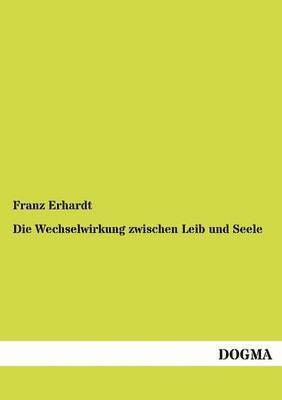 Franz Erhardt

Die Wechselwirkung zwischen Leib und Seele

DOGMA